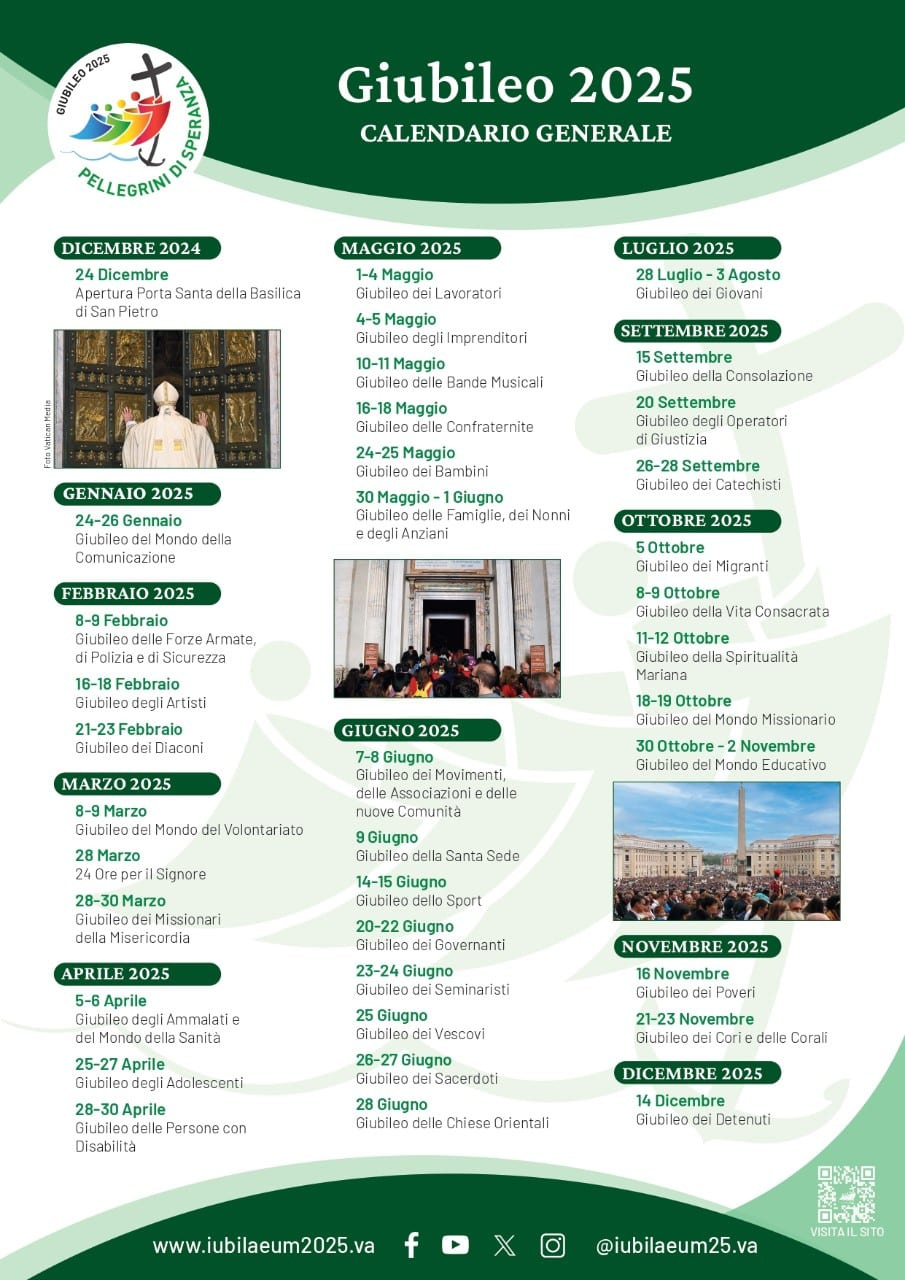 GIUBILEO 2025
PELLEGRINI DI SPERANZA

Giubileo 2025
CALENDARIO GENERALE

DICEMBRE 2024
24 Dicembre
Apertura Porta Santa della Basilica di San Pietro

Foto Vatican Media

GENNAIO 2025
24-26 Gennaio
Giubileo del Mondo della Comunicazione

FEBBRAIO 2025
8-9 Febbraio
Giubileo delle Forze Armate, di Polizia e di Sicurezza
16-18 Febbraio
Giubileo degli Artisti
21-23 Febbraio
Giubileo dei Diaconi

MARZO 2025
8-9 Marzo
Giubileo del Mondo del Volontariato
28 Marzo
24 Ore per il Signore
28-30 Marzo
Giubileo dei Missionari della Misericordia

APRILE 2025
5-6 Aprile
Giubileo degli Ammalati e del Mondo della Sanità
25-27 Aprile
Giubileo degli Adolescenti
28-30 Aprile
Giubileo delle Persone con Disabilità

MAGGIO 2025
1-4 Maggio
Giubileo dei Lavoratori
4-5 Maggio
Giubileo degli Imprenditori
10-11 Maggio
Giubileo delle Bande Musicali
16-18 Maggio
Giubileo delle Confraternite
24-25 Maggio
Giubileo dei Bambini
30 Maggio - 1 Giugno
Giubileo delle Famiglie, dei Nonni e degli Anziani

GIUGNO 2025
7-8 Giugno
Giubileo dei Movimenti, delle Associazioni e delle nuove Comunità
9 Giugno
Giubileo della Santa Sede
14-15 Giugno
Giubileo dello Sport
20-22 Giugno
Giubileo dei Governanti
23-24 Giugno
Giubileo dei Seminaristi
25 Giugno
Giubileo dei Vescovi
26-27 Giugno
Giubileo dei Sacerdoti
28 Giugno
Giubileo delle Chiese Orientali

LUGLIO 2025
28 Luglio - 3 Agosto
Giubileo dei Giovani

SETTEMBRE 2025
15 Settembre
Giubileo della Consolazione
20 Settembre
Giubileo degli Operatori di Giustizia
26-28 Settembre
Giubileo dei Catechisti

OTTOBRE 2025
5 Ottobre
Giubileo dei Migranti
8-9 Ottobre
Giubileo della Vita Consacrata
11-12 Ottobre
Giubileo della Spiritualità Mariana
18-19 Ottobre
Giubileo del Mondo Missionario
30 Ottobre - 2 Novembre
Giubileo del Mondo Educativo

NOVEMBRE 2025
16 Novembre
Giubileo dei Poveri
21-23 Novembre
Giubileo dei Cori e delle Corali

DICEMBRE 2025
14 Dicembre
Giubileo dei Detenuti

VISITA IL SITO

www.iubilaeum2025.va
@iubilaeum25.va